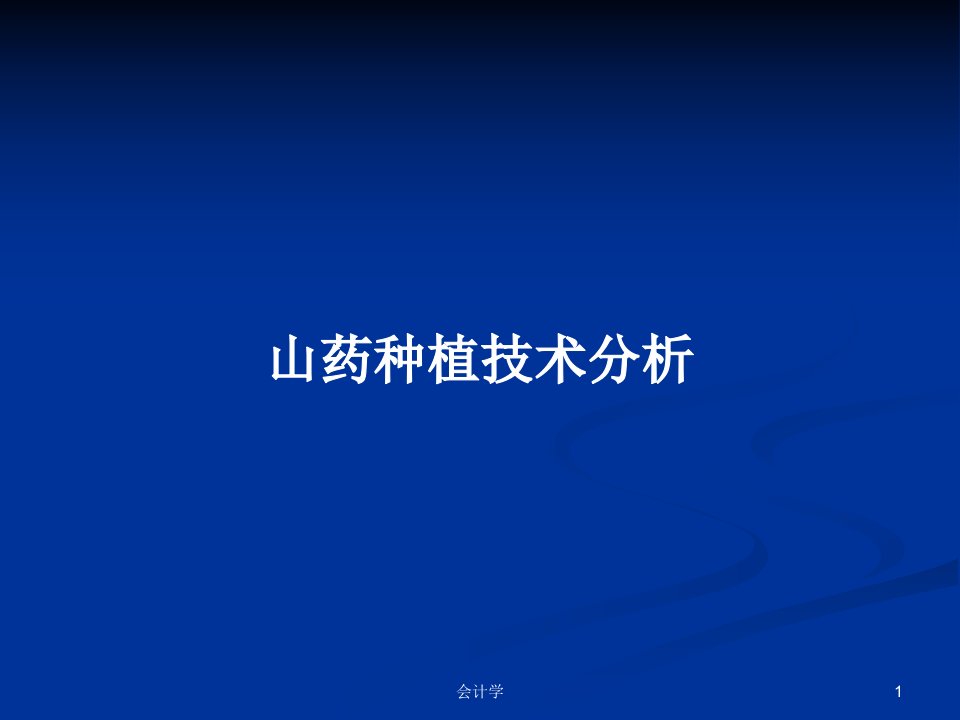 山药种植技术分析

会计学

1